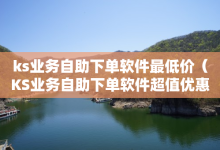 ks业务自助下单软件最低价（KS业务自助下单软件超值优惠